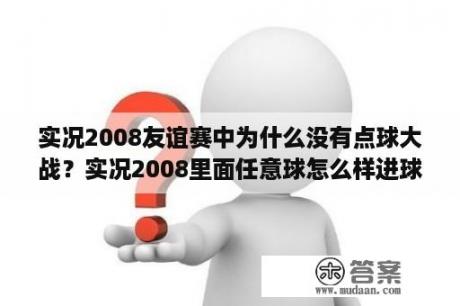 实况2008友谊赛中为什么没有点球大战？实况2008里面任意球怎么样进球

木 答案
www.mudaan.com